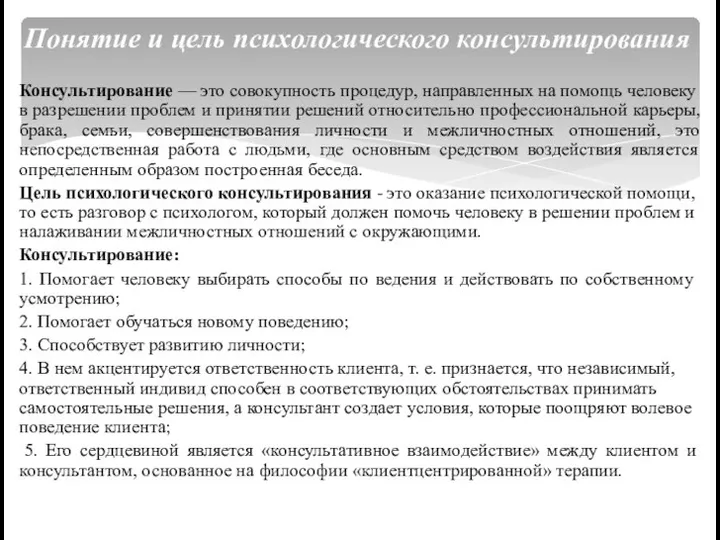 Понятие и цель психологического консультирования

Консультирование — это совокупность процедур, направленных на помощь человеку в разрешении проблем и принятии решений относительно профессиональной карьеры, брака, семьи, совершенствования личности и межличностных отношений, это непосредственная работа с людьми, где основным средством воздействия является определенным образом построенная беседа.

Цель психологического консультирования - это оказание психологической помощи, то есть разговор с психологом, который должен помочь человеку в решении проблем и налаживании межличностных отношений с окружающими.

Консультирование:

1. Помогает человеку выбирать способы по ведения и действовать по собственному усмотрению;

2. Помогает обучаться новому поведению;

3. Способствует развитию личности;

4. В нем акцентируется ответственность клиента, т. е. признается, что независимый, ответственный индивид способен в соответствующих обстоятельствах принимать самостоятельные решения, а консультант создает условия, которые поощряют волевое поведение клиента;

5. Его сердцевиной является «консультативное взаимодействие» между клиентом и консультантом, основанное на философии «клиентцентрированной» терапии.